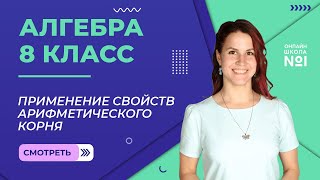 АЛГЕБРА
8 КЛАСС

ПРИМЕНЕНИЕ СВОЙСТВ АРИФМЕТИЧЕСКОГО КОРНЯ

СМОТРЕТЬ

ОНЛАЙН
ШКОЛА
№1